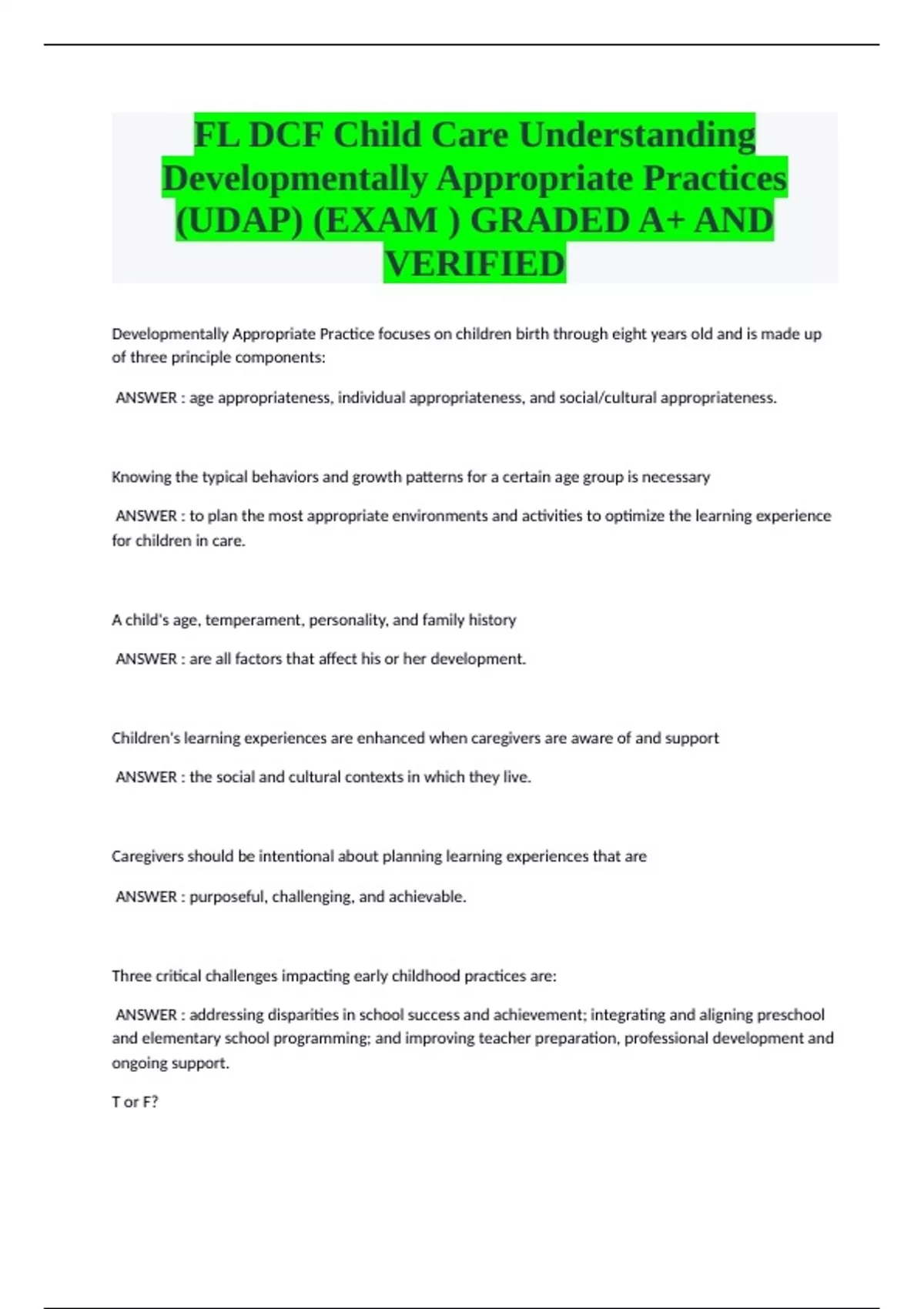 FL DCF Child Care Understanding Developmentally Appropriate Practices (UDAP) (EXAM ) GRADED A+ AND VERIFIED

Developmentally Appropriate Practice focuses on children birth through eight years old and is made up of three principle components:

ANSWER : age appropriateness, individual appropriateness, and social/cultural appropriateness.

Knowing the typical behaviors and growth patterns for a certain age group is necessary

ANSWER : to plan the most appropriate environments and activities to optimize the learning experience for children in care.

A child's age, temperament, personality, and family history

ANSWER : are all factors that affect his or her development.

Children's learning experiences are enhanced when caregivers are aware of and support

ANSWER : the social and cultural contexts in which they live.

Caregivers should be intentional about planning learning experiences that are

ANSWER : purposeful, challenging, and achievable.

Three critical challenges impacting early childhood practices are:

ANSWER : addressing disparities in school success and achievement; integrating and aligning preschool and elementary school programming; and improving teacher preparation, professional development and ongoing support.

T or F?